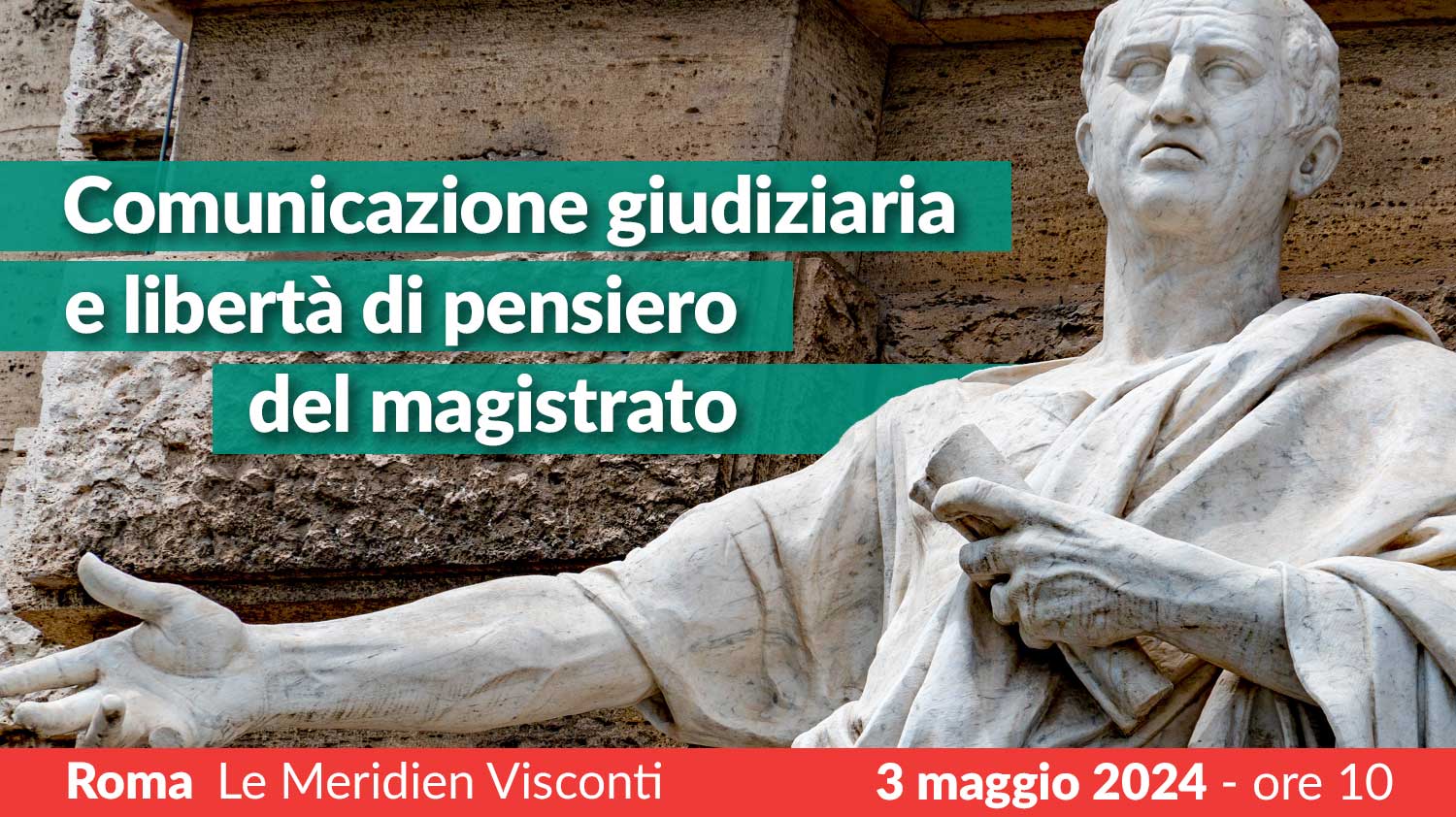 Comunicazione giudiziaria e libertà di pensiero del magistrato

Roma Le Meridien Visconti 3 maggio 2024 - ore 10